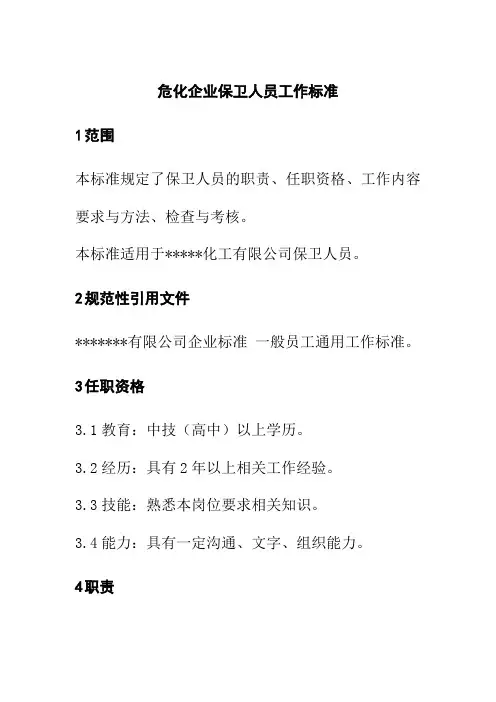 危化企业保卫人员工作标准

1 范围

本标准规定了保卫人员的职责、任职资格、工作内容要求与方法、检查与考核。

本标准适用于*****化工有限公司保卫人员。

2 规范性引用文件

*******有限公司企业标准 一般员工通用工作标准。

3 任职资格

3.1 教育：中技（高中）以上学历。

3.2 经历：具有 2 年以上相关工作经验。

3.3 技能：熟悉本岗位要求相关知识。

3.4 能力：具有一定沟通、文字、组织能力。

4 职责